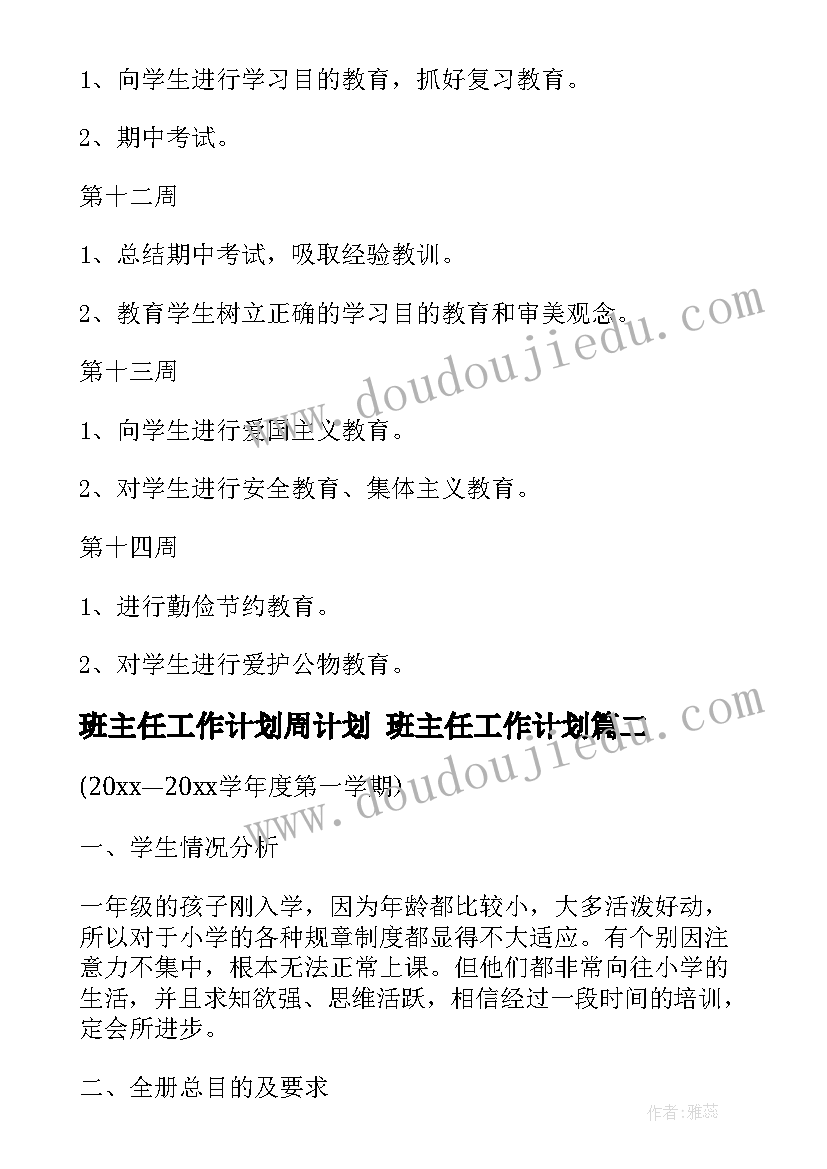 1、向学生进行学习目的教育，抓好复习教育。

2、期中考试。

第十二周

1、总结期中考试，吸取经验教训。

2、教育学生树立正确的学习目的教育和审美观念。

第十三周

1、向学生进行爱国主义教育。

2、对学生进行安全教育、集体主义教育。

第十四周

1、进行勤俭节约教育。

2、对学生进行爱护公物教育。

班主任工作计划周计划 班主任工作计划篇二

(20xx—20xx学年度第一学期)

一、学生情况分析

一年级的孩子刚入学，因为年龄都比较小，大多活泼好动，所以对于小学的各种规章制度都显得不大适应。有个别因注意力不集中，根本无法正常上课。但他们都非常向往小学的生活，并且求知欲强、思维活跃，相信经过一段时间的培训，定会所进步。

二、全册总目的及要求

www.doudoujiedu.com

www.doudoujiedu.com

作者：雅蕊